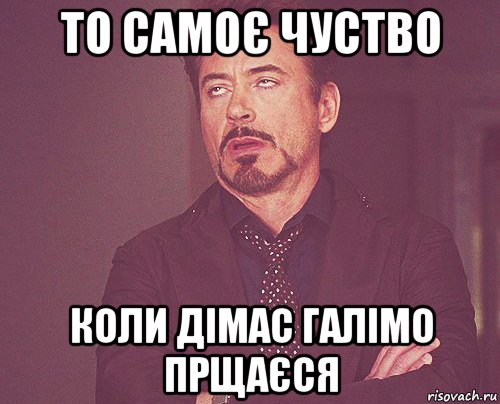 ТО САМОЄ ЧУСТВО

КОЛИ ДІМАС ГАЛІМО ПРЩАЄСЯ

risovach.ru